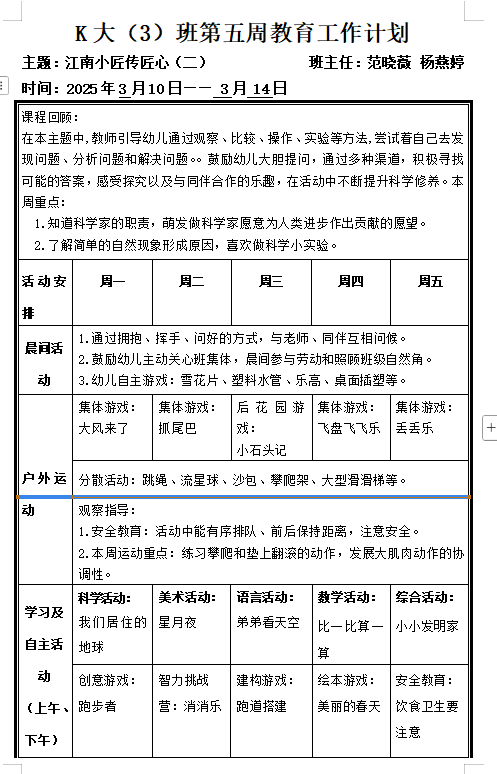 K 大（3）班第五周教育工作计划

主题：江南小匠传匠心（二）　　班主任：范晓薇 杨燕婷

时间：2025 年 3 月 10 日—— 3 月 14 日

课程回顾：
在本主题中，教师引导幼儿通过观察、比较、操作、实验等方法，尝试着自己去发现问题、分析问题和解决问题。。鼓励幼儿大胆提问，通过多种渠道，积极寻找可能的答案，感受探究以及与同伴合作的乐趣，在活动中不断提升科学修养。本周重点：
1.知道科学家的职责，萌发做科学家愿意为人类进步作出贡献的愿望。
2.了解简单的自然现象形成原因，喜欢做科学小实验。

| 活动安排 | 周一 | 周二 | 周三 | 周四 | 周五 |
|---|---|---|---|---|---|
| 晨间活动 | 1.通过拥抱、挥手、问好的方式，与老师、同伴互相问候。 2.鼓励幼儿主动关心班集体，晨间参与劳动和照顾班级自然角。 3.幼儿自主游戏：雪花片、塑料水管、乐高、桌面插塑等。 | | | | |
| 户外运动 | 集体游戏：大风来了 | 集体游戏：抓尾巴 | 后花园游戏：小石头记 | 集体游戏：飞盘飞飞乐 | 集体游戏：丢丢乐 |
| | 分散活动：跳绳、流星球、沙包、攀爬架、大型滑滑梯等。 | | | | |
| | 观察指导： 1.安全教育：活动中能有序排队、前后保持距离，注意安全。 2.本周运动重点：练习攀爬和垫上翻滚的动作，发展大肌肉动作的协调性。 | | | | |
| 学习及自主活动（上午、下午） | 科学活动：我们居住的地球 | 美术活动：星月夜 | 语言活动：弟弟看天空 | 数学活动：比一比算一算 | 综合活动：小小发明家 |
| | 创意游戏：跑步者 | 智力挑战营：消消乐 | 建构游戏：跑道搭建 | 绘本游戏：美丽的春天 | 安全教育：饮食卫生要注意 |